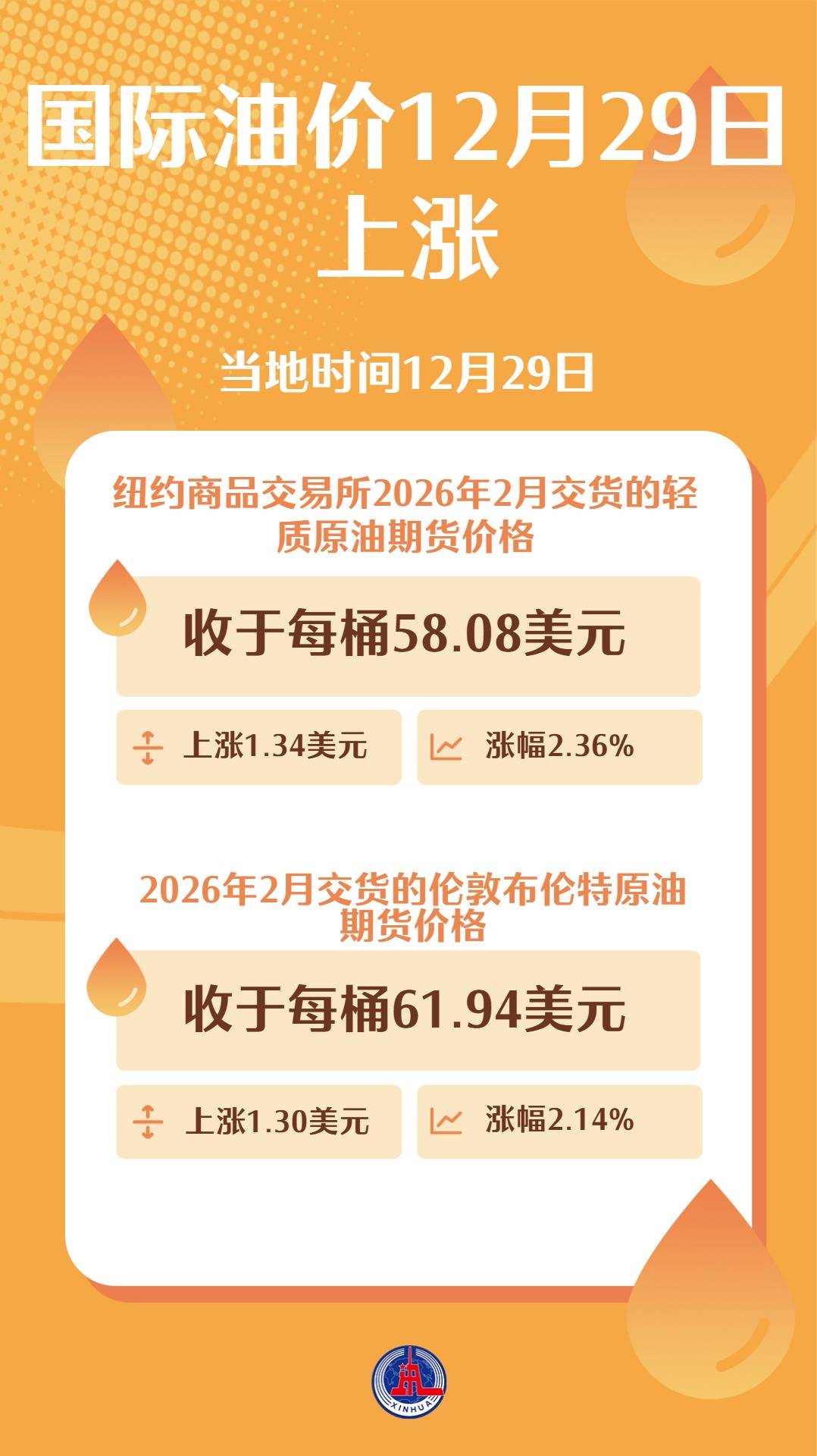 国际油价12月29日上涨

当地时间12月29日

纽约商品交易所2026年2月交货的轻质原油期货价格

收于每桶58.08美元

上涨1.34美元

涨幅2.36%

2026年2月交货的伦敦布伦特原油期货价格

收于每桶61.94美元

上涨1.30美元

涨幅2.14%

XINHUA